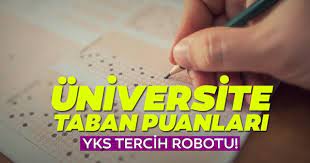 ÜNİVERSİTE
TABAN PUANLARI
YKS TERCİH ROBOTU!